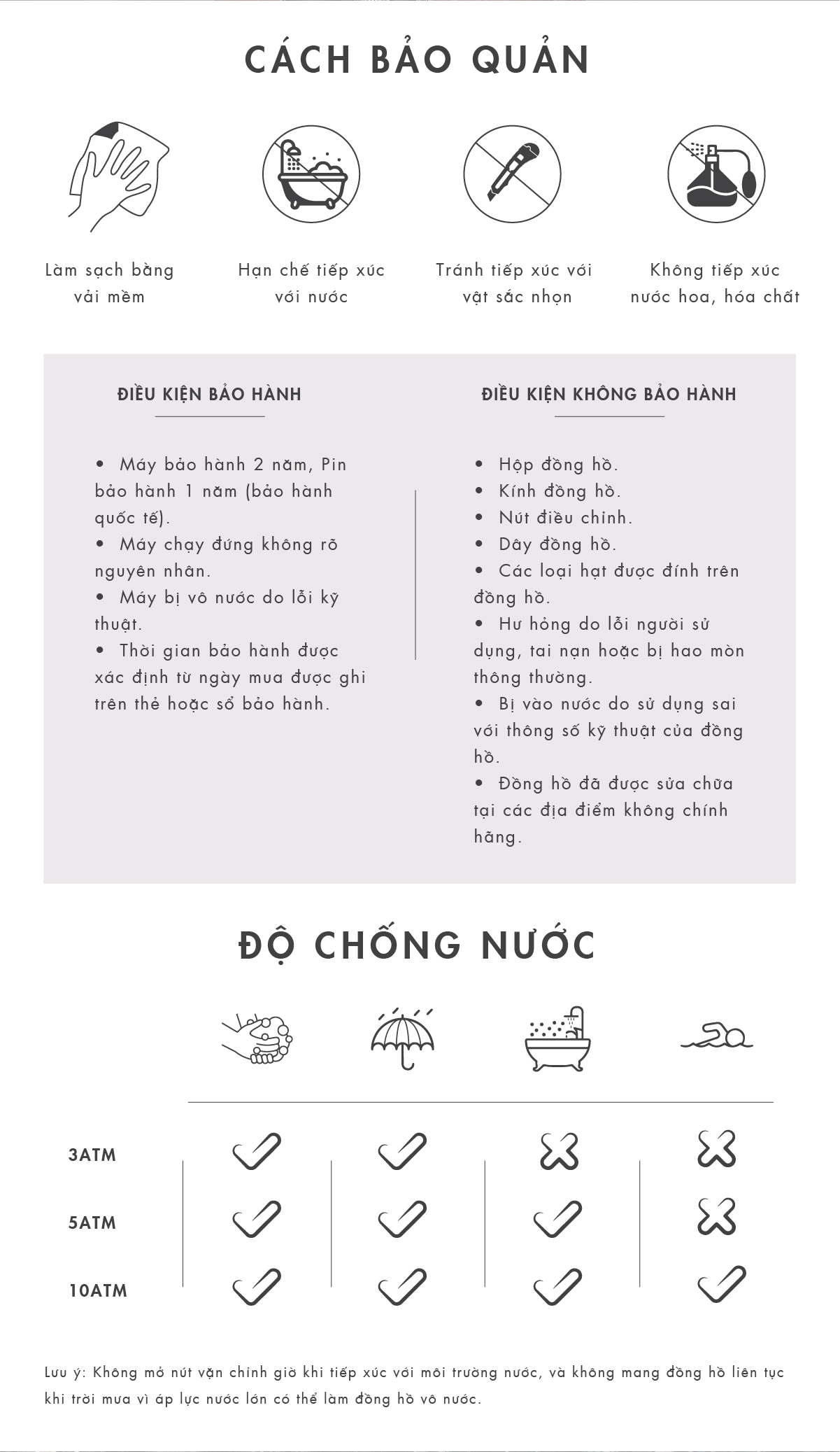 CÁCH BẢO QUẢN

Làm sạch bằng vải mềm

Hạn chế tiếp xúc với nước

Tránh tiếp xúc với vật sắc nhọn

Không tiếp xúc nước hoa, hóa chất

ĐIỀU KIỆN BẢO HÀNH

• Máy bảo hành 2 năm, Pin bảo hành 1 năm (bảo hành quốc tế).
• Máy chạy đứng không rõ nguyên nhân.
• Máy bị vô nước do lỗi kỹ thuật.
• Thời gian bảo hành được xác định từ ngày mua được ghi trên thẻ hoặc sổ bảo hành.

ĐIỀU KIỆN KHÔNG BẢO HÀNH

• Hộp đồng hồ.
• Kính đồng hồ.
• Nút điều chỉnh.
• Dây đồng hồ.
• Các loại hạt được đính trên đồng hồ.
• Hư hỏng do lỗi người sử dụng, tai nạn hoặc bị hao mòn thông thường.
• Bị vào nước do sử dụng sai với thông số kỹ thuật của đồng hồ.
• Đồng hồ đã được sửa chữa tại các địa điểm không chính hãng.

ĐỘ CHỐNG NƯỚC

3ATM

5ATM

10ATM

Lưu ý: Không mở nút vặn chỉnh giờ khi tiếp xúc với môi trường nước, và không mang đồng hồ liên tục khi trời mưa vì áp lực nước lớn có thể làm đồng hồ vô nước.